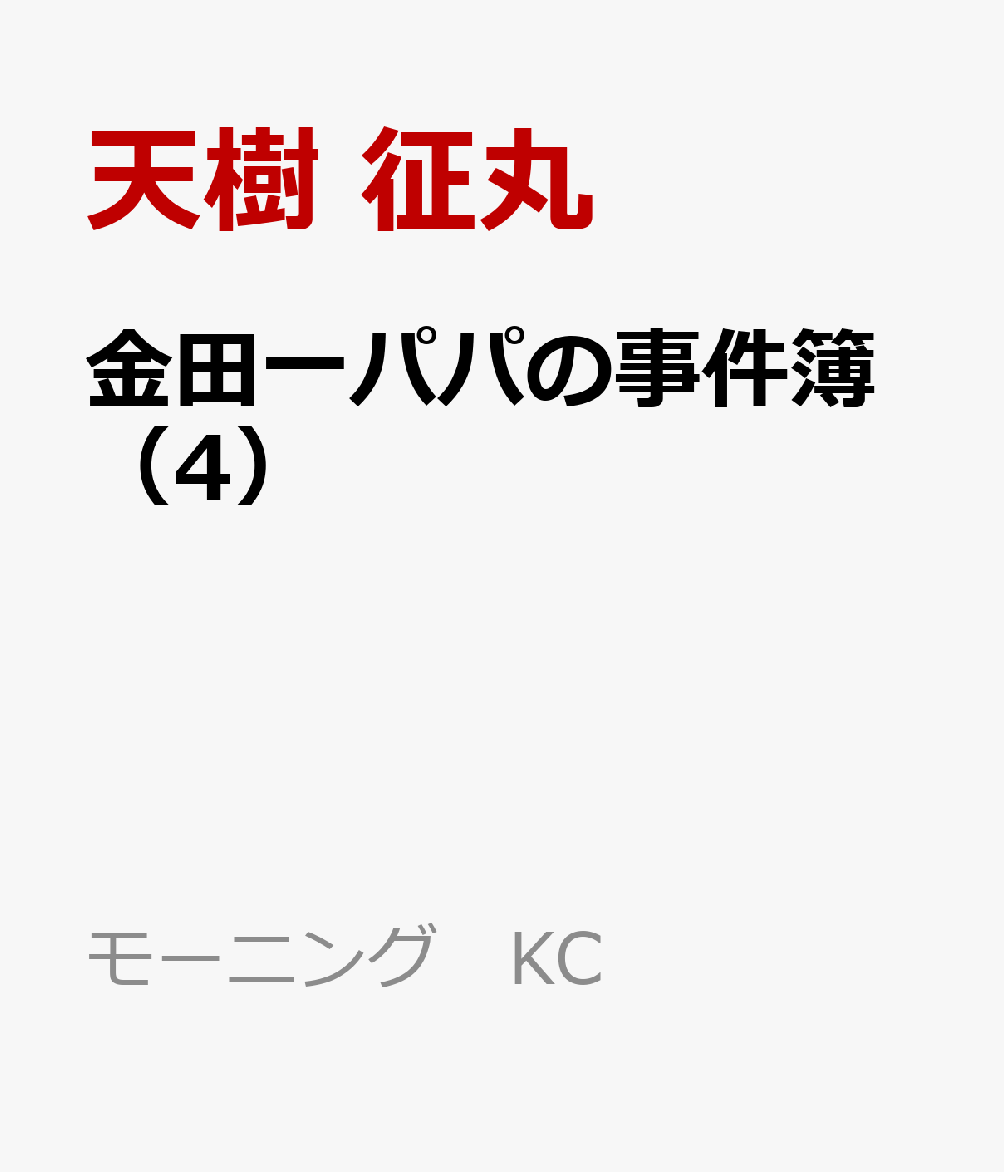 天樹 征丸

金田一パパの事件簿（4）

モーニング KC